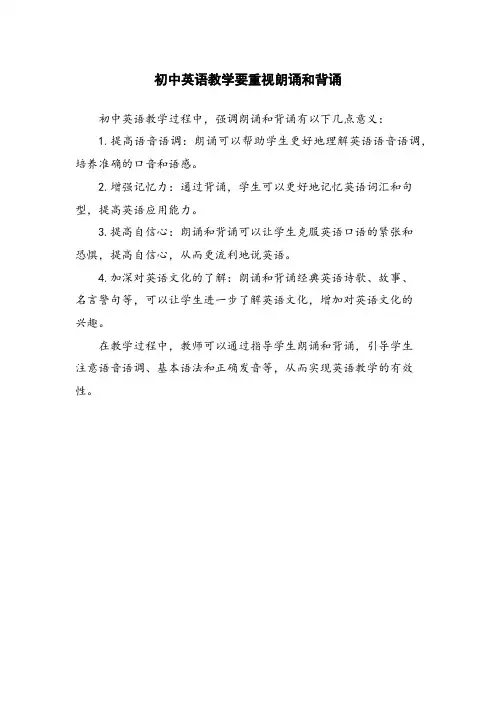 初中英语教学要重视朗诵和背诵

初中英语教学过程中，强调朗诵和背诵有以下几点意义：

1. 提高语音语调：朗诵可以帮助学生更好地理解英语语音语调，培养准确的口音和语感。

2. 增强记忆力：通过背诵，学生可以更好地记忆英语词汇和句型，提高英语应用能力。

3. 提高自信心：朗诵和背诵可以让学生克服英语口语的紧张和恐惧，提高自信心，从而更流利地说英语。

4. 加深对英语文化的了解：朗诵和背诵经典英语诗歌、故事、名言警句等，可以让学生进一步了解英语文化，增加对英语文化的兴趣。

在教学过程中，教师可以通过指导学生朗诵和背诵，引导学生注意语音语调、基本语法和正确发音等，从而实现英语教学的有效性。